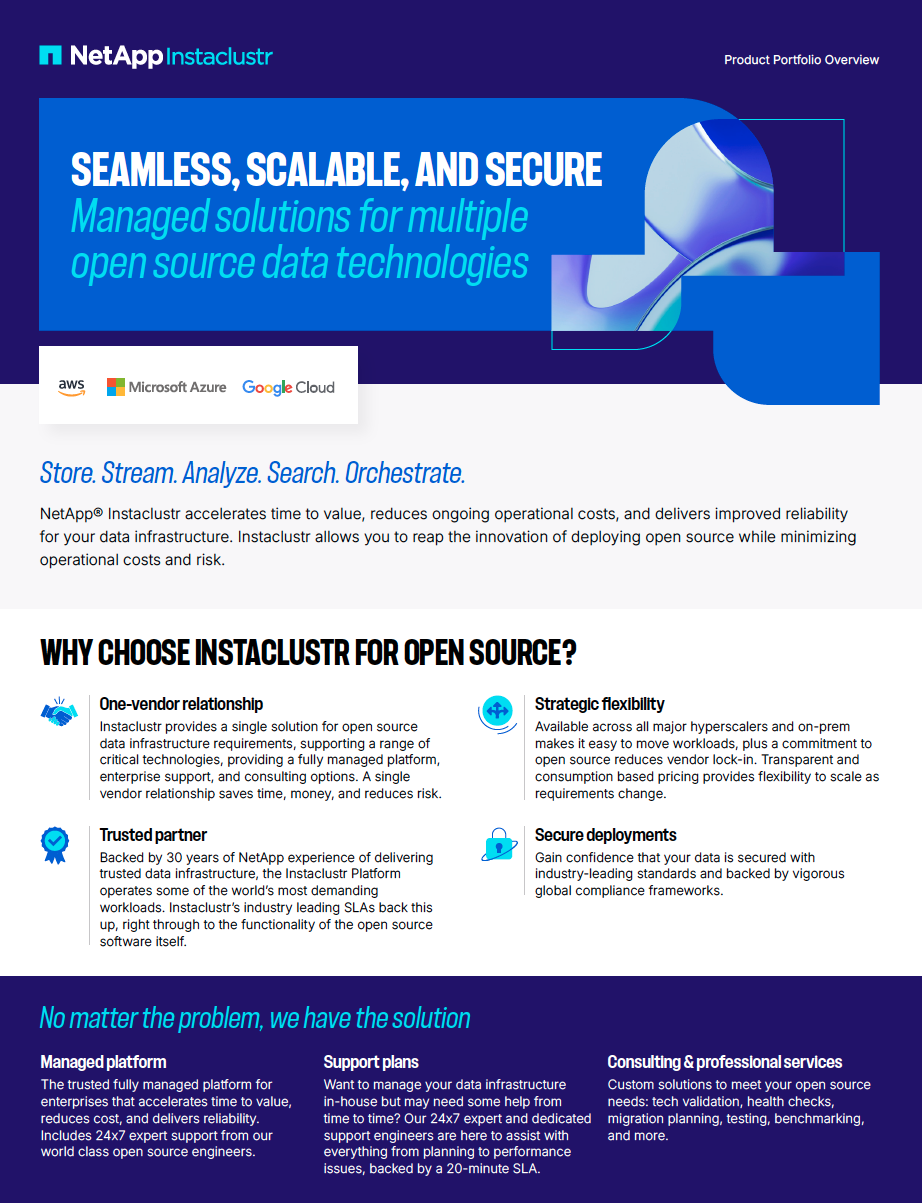 NetApp Instaclustr

Product Portfolio Overview

SEAMLESS, SCALABLE, AND SECURE
Managed solutions for multiple open source data technologies

aws Microsoft Azure Google Cloud

Store. Stream. Analyze. Search. Orchestrate.

NetApp® Instaclustr accelerates time to value, reduces ongoing operational costs, and delivers improved reliability for your data infrastructure. Instaclustr allows you to reap the innovation of deploying open source while minimizing operational costs and risk.

WHY CHOOSE INSTACLUSTR FOR OPEN SOURCE?

One-vendor relationship
Instaclustr provides a single solution for open source data infrastructure requirements, supporting a range of critical technologies, providing a fully managed platform, enterprise support, and consulting options. A single vendor relationship saves time, money, and reduces risk.

Trusted partner
Backed by 30 years of NetApp experience of delivering trusted data infrastructure, the Instaclustr Platform operates some of the world's most demanding workloads. Instaclustr's industry leading SLAs back this up, right through to the functionality of the open source software itself.

Strategic flexibility
Available across all major hyperscalers and on-prem makes it easy to move workloads, plus a commitment to open source reduces vendor lock-in. Transparent and consumption based pricing provides flexibility to scale as requirements change.

Secure deployments
Gain confidence that your data is secured with industry-leading standards and backed by vigorous global compliance frameworks.

No matter the problem, we have the solution

Managed platform
The trusted fully managed platform for enterprises that accelerates time to value, reduces cost, and delivers reliability. Includes 24x7 expert support from our world class open source engineers.

Support plans
Want to manage your data infrastructure in-house but may need some help from time to time? Our 24x7 expert and dedicated support engineers are here to assist with everything from planning to performance issues, backed by a 20-minute SLA.

Consulting & professional services
Custom solutions to meet your open source needs: tech validation, health checks, migration planning, testing, benchmarking, and more.